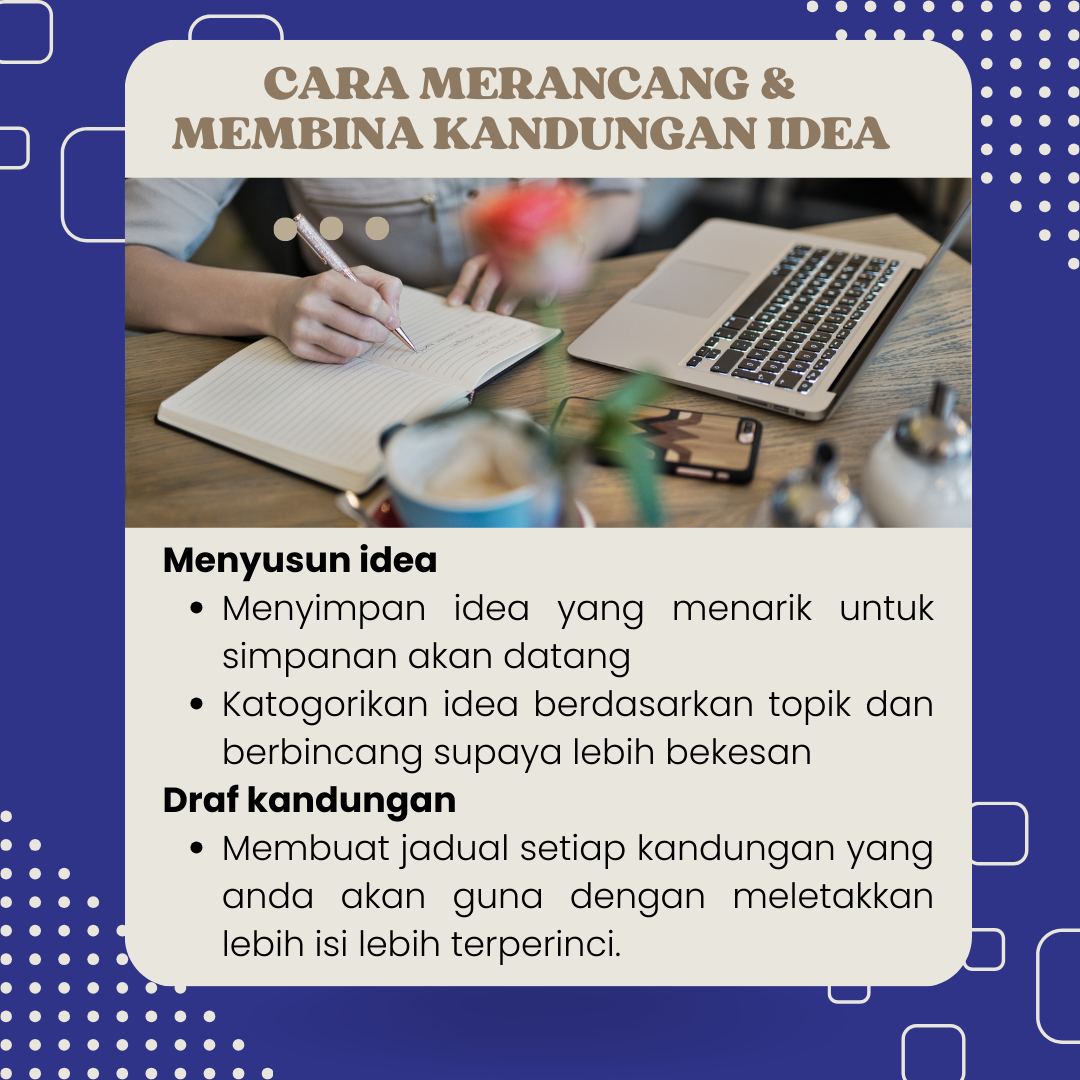 CARA MERANCANG &
MEMBINA KANDUNGAN IDEA

Menyusun idea

• Menyimpan idea yang menarik untuk simpanan akan datang
• Katogorikan idea berdasarkan topik dan berbincang supaya lebih bekesan

Draf kandungan

• Membuat jadual setiap kandungan yang anda akan guna dengan meletakkan lebih isi lebih terperinci.